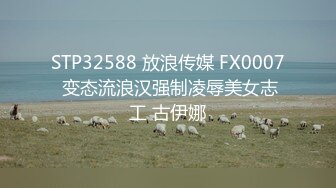 STP32588 放浪传媒 FX0007 变态流浪汉强制凌辱美女志工 古伊娜